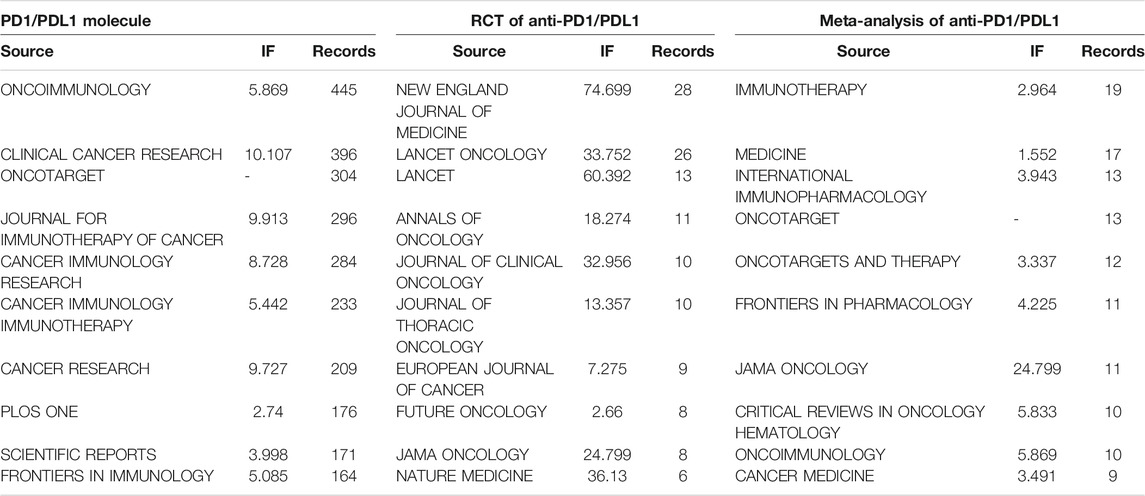 | PD1/PDL1 molecule | | | RCT of anti-PD1/PDL1 | | | Meta-analysis of anti-PD1/PDL1 | | |
|---|---|---|---|---|---|---|---|---|
| Source | IF | Records | Source | IF | Records | Source | IF | Records |
| ONCOIMMUNOLOGY | 5.869 | 445 | NEW ENGLAND JOURNAL OF MEDICINE | 74.699 | 28 | IMMUNOTHERAPY | 2.964 | 19 |
| CLINICAL CANCER RESEARCH | 10.107 | 396 | LANCET ONCOLOGY | 33.752 | 26 | MEDICINE | 1.552 | 17 |
| ONCOTARGET | - | 304 | LANCET | 60.392 | 13 | INTERNATIONAL IMMUNOPHARMACOLOGY | 3.943 | 13 |
| JOURNAL FOR IMMUNOTHERAPY OF CANCER | 9.913 | 296 | ANNALS OF ONCOLOGY | 18.274 | 11 | ONCOTARGET | - | 13 |
| CANCER IMMUNOLOGY RESEARCH | 8.728 | 284 | JOURNAL OF CLINICAL ONCOLOGY | 32.956 | 10 | ONCOTARGETS AND THERAPY | 3.337 | 12 |
| CANCER IMMUNOLOGY IMMUNOTHERAPY | 5.442 | 233 | JOURNAL OF THORACIC ONCOLOGY | 13.357 | 10 | FRONTIERS IN PHARMACOLOGY | 4.225 | 11 |
| CANCER RESEARCH | 9.727 | 209 | EUROPEAN JOURNAL OF CANCER | 7.275 | 9 | JAMA ONCOLOGY | 24.799 | 11 |
| PLOS ONE | 2.74 | 176 | FUTURE ONCOLOGY | 2.66 | 8 | CRITICAL REVIEWS IN ONCOLOGY HEMATOLOGY | 5.833 | 10 |
| SCIENTIFIC REPORTS | 3.998 | 171 | JAMA ONCOLOGY | 24.799 | 8 | ONCOIMMUNOLOGY | 5.869 | 10 |
| FRONTIERS IN IMMUNOLOGY | 5.085 | 164 | NATURE MEDICINE | 36.13 | 6 | CANCER MEDICINE | 3.491 | 9 |